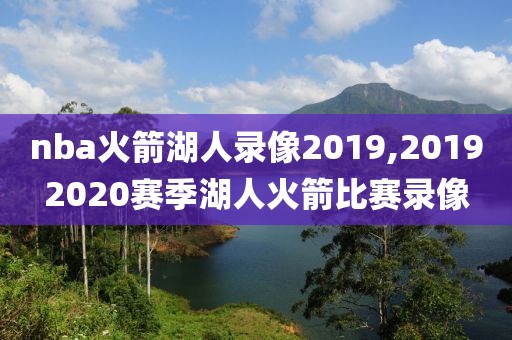 nba火箭湖人录像2019,2019 2020赛季湖人火箭比赛录像